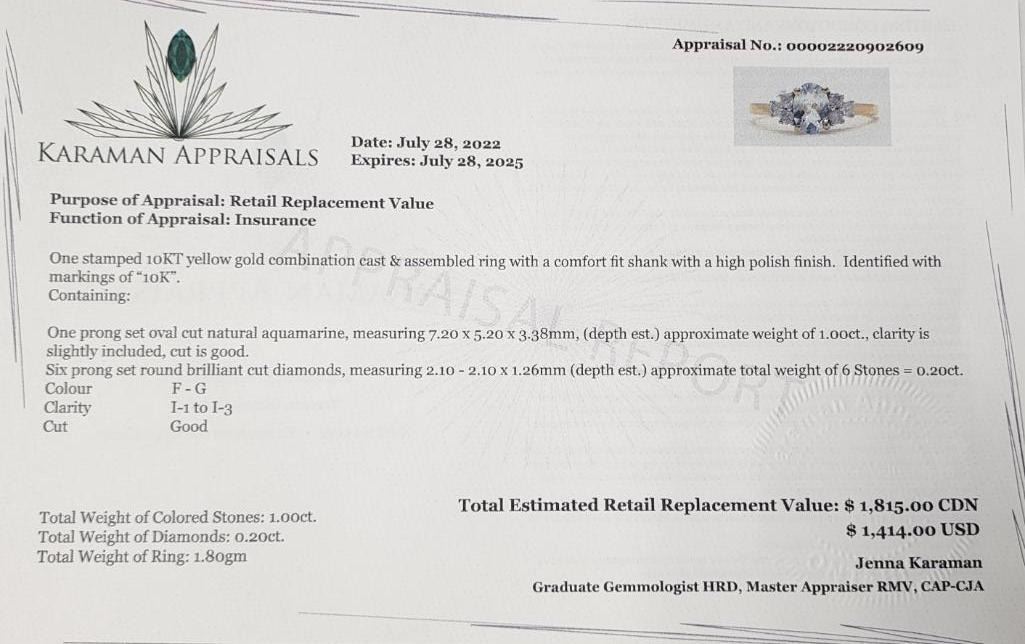 Appraisal No.: 00002220902609

KARAMAN APPRAISALS

Date: July 28, 2022
Expires: July 28, 2025

Purpose of Appraisal: Retail Replacement Value
Function of Appraisal: Insurance

One stamped 10KT yellow gold combination cast & assembled ring with a comfort fit shank with a high polish finish. Identified with markings of "10K".
Containing:

One prong set oval cut natural aquamarine, measuring 7.20 x 5.20 x 3.38mm, (depth est.) approximate weight of 1.00ct., clarity is slightly included, cut is good.
Six prong set round brilliant cut diamonds, measuring 2.10 - 2.10 x 1.26mm (depth est.) approximate total weight of 6 Stones = 0.20ct.
Colour F - G
Clarity I-1 to I-3
Cut Good

Total Weight of Colored Stones: 1.00ct.
Total Weight of Diamonds: 0.20ct.
Total Weight of Ring: 1.80gm

Total Estimated Retail Replacement Value: $ 1,815.00 CDN
$ 1,414.00 USD

Jenna Karaman
Graduate Gemmologist HRD, Master Appraiser RMV, CAP-CJA

APPRAISAL REPORT